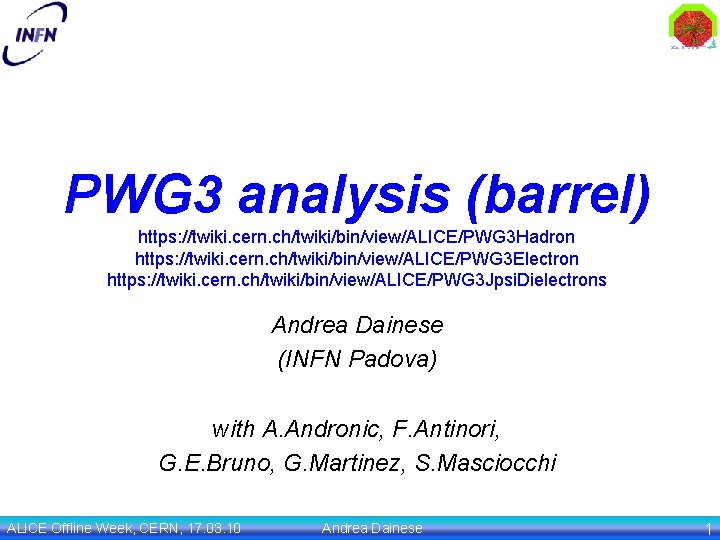 INFN

PWG3 analysis (barrel)
https://twiki.cern.ch/twiki/bin/view/ALICE/PWG3Hadron
https://twiki.cern.ch/twiki/bin/view/ALICE/PWG3Electron
https://twiki.cern.ch/twiki/bin/view/ALICE/PWG3JpsiDielectrons

Andrea Dainese
(INFN Padova)

with A.Andronic, F.Antinori, G.E.Bruno, G.Martinez, S.Masciocchi

ALICE Offline Week, CERN, 17.03.10 Andrea Dainese 1